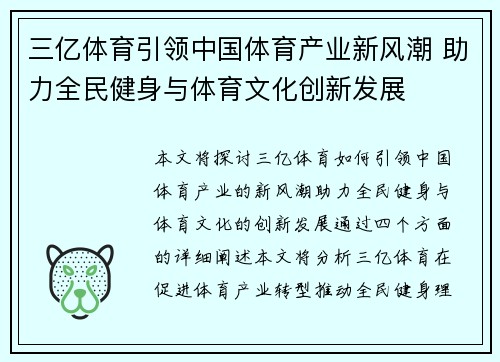 三亿体育引领中国体育产业新风潮 助力全民健身与体育文化创新发展

本文将探讨三亿体育如何引领中国体育产业的新风潮助力全民健身与体育文化的创新发展通过四个方面的详细阐述本文将分析三亿体育在促进体育产业转型推动全民健身理